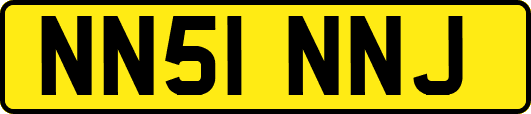 NN51 NNJ